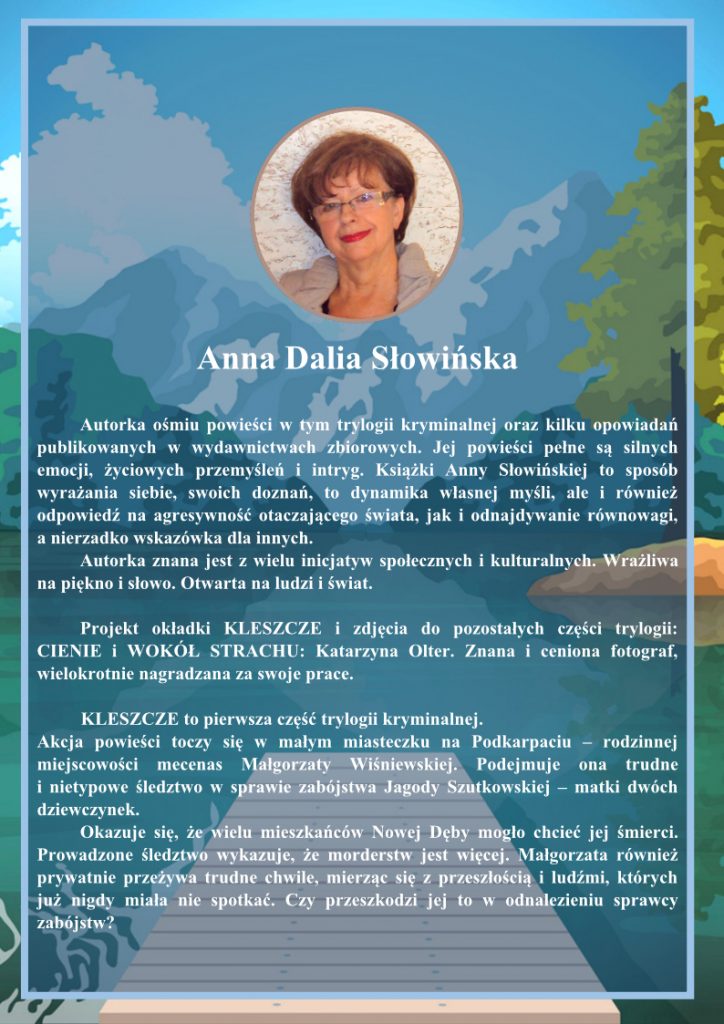 Anna Dalia Słowińska

Autorka ośmiu powieści w tym trylogii kryminalnej oraz kilku opowiadań publikowanych w wydawnictwach zbiorowych. Jej powieści pełne są silnych emocji, życiowych przemyśleń i intryg. Książki Anny Słowińskiej to sposób wyrażania siebie, swoich doznań, to dynamika własnej myśli, ale i również odpowiedź na agresywność otaczającego świata, jak i odnajdywanie równowagi, a nierzadko wskazówka dla innych.

Autorka znana jest z wielu inicjatyw społecznych i kulturalnych. Wrażliwa na piękno i słowo. Otwarta na ludzi i świat.

Projekt okładki KLESZCZE i zdjęcia do pozostałych części trylogii: CIENIE i WOKÓŁ STRACHU: Katarzyna Olter. Znana i ceniona fotograf, wielokrotnie nagradzana za swoje prace.

KLESZCZE to pierwsza część trylogii kryminalnej.
Akcja powieści toczy się w małym miasteczku na Podkarpaciu – rodzinnej miejscowości mecenas Małgorzaty Wiśniewskiej. Podejmuje ona trudne i nietypowe śledztwo w sprawie zabójstwa Jagody Szutkowskiej – matki dwóch dziewczynek.

Okazuje się, że wielu mieszkańców Nowej Dęby mogło chcieć jej śmierci. Prowadzone śledztwo wykazuje, że morderstw jest więcej. Małgorzata również prywatnie przeżywa trudne chwile, mierząc się z przeszłością i ludźmi, których już nigdy miała nie spotkać. Czy przeszkodzi jej to w odnalezieniu sprawcy zabójstw?